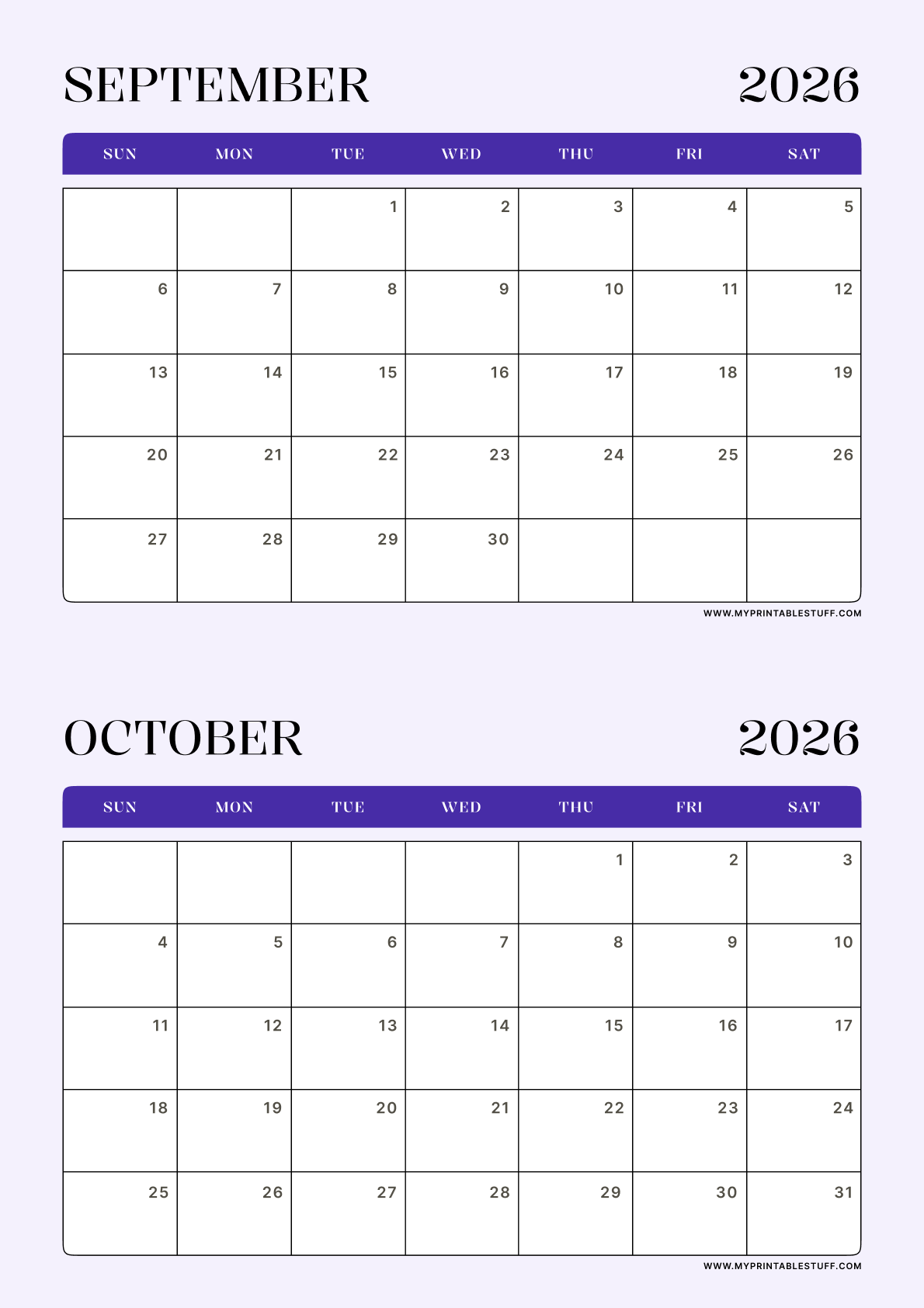 SEPTEMBER 2026

| SUN | MON | TUE | WED | THU | FRI | SAT |
|---|---|---|---|---|---|---|
| | | 1 | 2 | 3 | 4 | 5 |
| 6 | 7 | 8 | 9 | 10 | 11 | 12 |
| 13 | 14 | 15 | 16 | 17 | 18 | 19 |
| 20 | 21 | 22 | 23 | 24 | 25 | 26 |
| 27 | 28 | 29 | 30 | | | |

WWW.MYPRINTABLESTUFF.COM

OCTOBER 2026

| SUN | MON | TUE | WED | THU | FRI | SAT |
|---|---|---|---|---|---|---|
| | | | | 1 | 2 | 3 |
| 4 | 5 | 6 | 7 | 8 | 9 | 10 |
| 11 | 12 | 13 | 14 | 15 | 16 | 17 |
| 18 | 19 | 20 | 21 | 22 | 23 | 24 |
| 25 | 26 | 27 | 28 | 29 | 30 | 31 |

WWW.MYPRINTABLESTUFF.COM